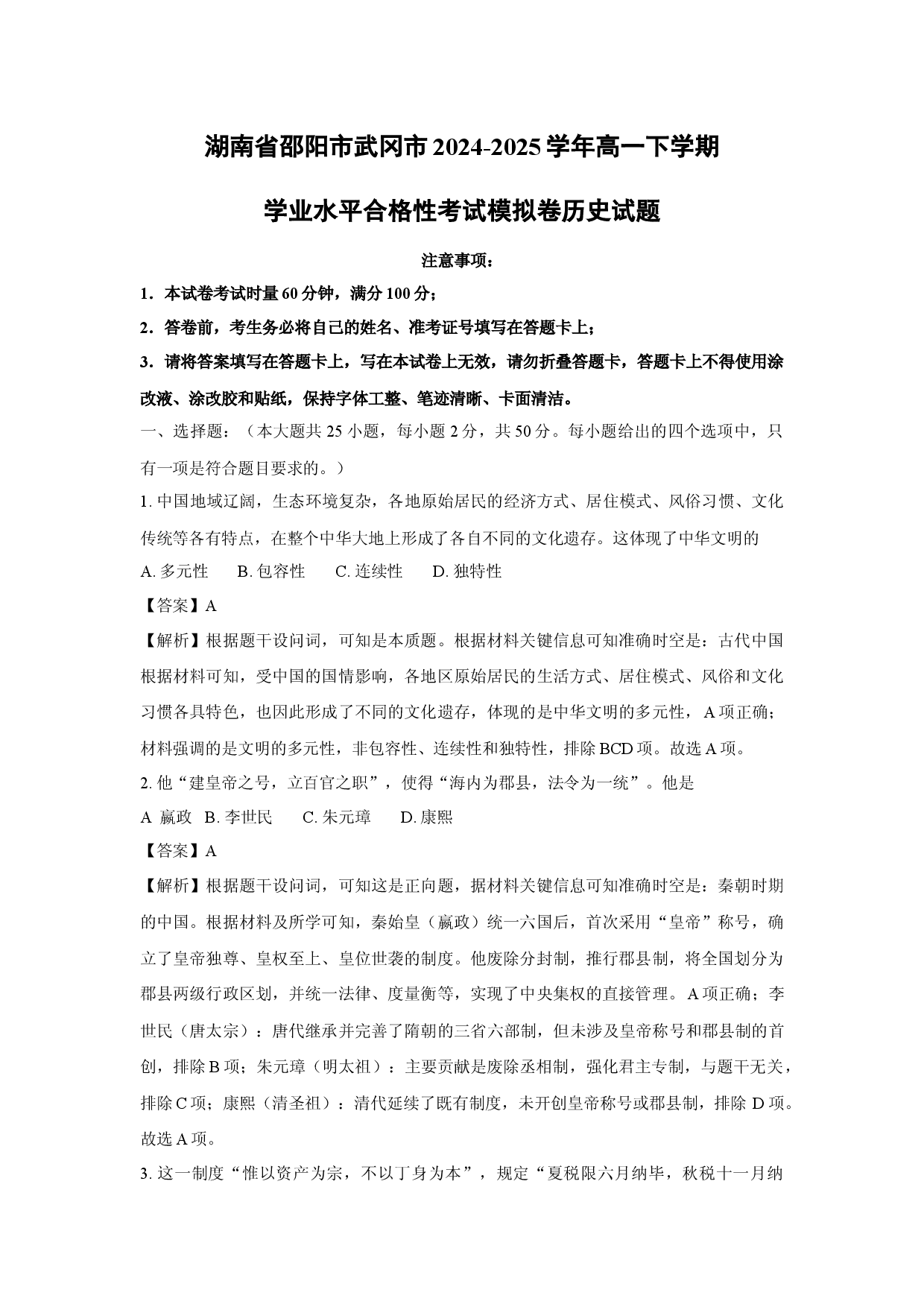 湖南省邵阳市武冈市2024-2025学年高一下学期

学业水平合格性考试模拟卷历史试题

注意事项：

1．本试卷考试时量60分钟，满分100分；

2．答卷前，考生务必将自己的姓名、准考证号填写在答题卡上；

3．请将答案填写在答题卡上，写在本试卷上无效，请勿折叠答题卡，答题卡上不得使用涂改液、涂改胶和贴纸，保持字体工整、笔迹清晰、卡面清洁。

一、选择题：（本大题共25小题，每小题2分，共50分。每小题给出的四个选项中，只有一项是符合题目要求的。）

1.中国地域辽阔，生态环境复杂，各地原始居民的经济方式、居住模式、风俗习惯、文化传统等各有特点，在整个中华大地上形成了各自不同的文化遗存。这体现了中华文明的

A.多元性　B.包容性　C.连续性　D.独特性

【答案】A

【解析】根据题干设问词，可知是本质题。根据材料关键信息可知准确时空是：古代中国根据材料可知，受中国的国情影响，各地区原始居民的生活方式、居住模式、风俗和文化习惯各具特色，也因此形成了不同的文化遗存，体现的是中华文明的多元性，A项正确；材料强调的是文明的多元性，非包容性、连续性和独特性，排除BCD项。故选A项。

2.他“建皇帝之号，立百官之职”，使得“海内为郡县，法令为一统”。他是

A 嬴政　B.李世民　C.朱元璋　D.康熙

【答案】A

【解析】根据题干设问词，可知这是正向题，据材料关键信息可知准确时空是：秦朝时期的中国。根据材料及所学可知，秦始皇（嬴政）统一六国后，首次采用“皇帝”称号，确立了皇帝独尊、皇权至上、皇位世袭的制度。他废除分封制，推行郡县制，将全国划分为郡县两级行政区划，并统一法律、度量衡等，实现了中央集权的直接管理。A项正确；李世民（唐太宗）：唐代继承并完善了隋朝的三省六部制，但未涉及皇帝称号和郡县制的首创，排除B项；朱元璋（明太祖）：主要贡献是废除丞相制，强化君主专制，与题干无关，排除C项；康熙（清圣祖）：清代延续了既有制度，未开创皇帝称号或郡县制，排除D项。故选A项。

3.这一制度“惟以资产为宗，不以丁身为本”，规定“夏税限六月纳毕，秋税十一月纳